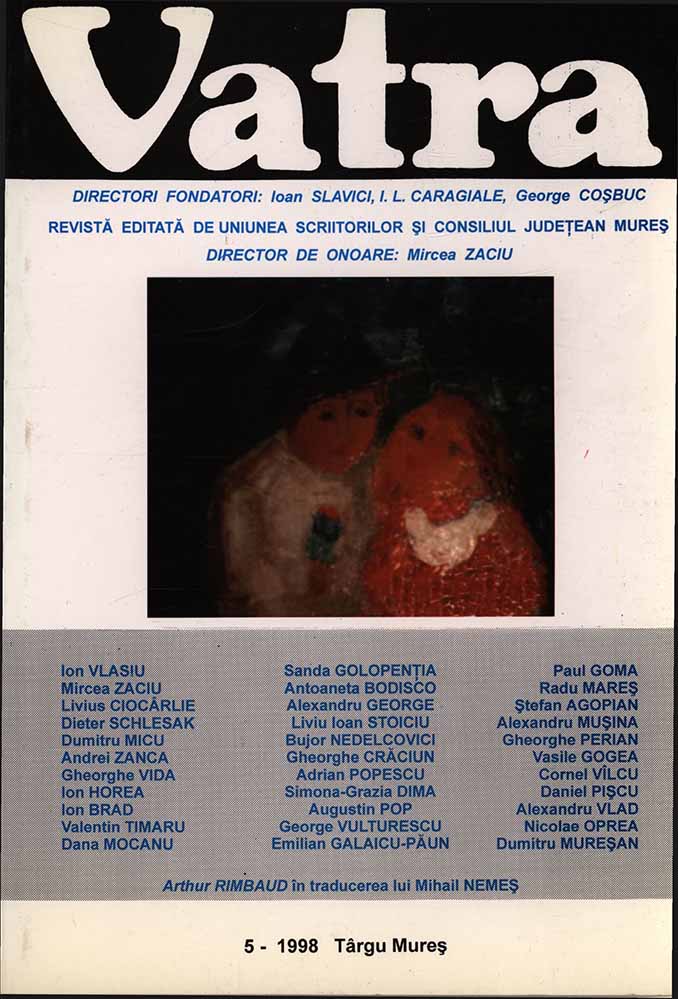 Vatra

DIRECTORI FONDATORI: Ioan SLAVICI, I. L. CARAGIALE, George COŞBUC

REVISTĂ EDITATĂ DE UNIUNEA SCRIITORILOR ŞI CONSILIUL JUDEŢEAN MUREŞ

DIRECTOR DE ONOARE: Mircea ZACIU

Ion VLASIU
Mircea ZACIU
Livius CIOCÂRLIE
Dieter SCHLESAK
Dumitru MICU
Andrei ZANCA
Gheorghe VIDA
Ion HOREA
Ion BRAD
Valentin TIMARU
Dana MOCANU

Sanda GOLOPENŢIA
Antoaneta BODISCO
Alexandru GEORGE
Liviu Ioan STOICIU
Bujor NEDELCOVICI
Gheorghe CRĂCIUN
Adrian POPESCU
Simona-Grazia DIMA
Augustin POP
George VULTURESCU
Emilian GALAICU-PĂUN

Paul GOMA
Radu MAREŞ
Ştefan AGOPIAN
Alexandru MUŞINA
Gheorghe PERIAN
Vasile GOGEA
Cornel VÎLCU
Daniel PIŞCU
Alexandru VLAD
Nicolae OPREA
Dumitru MUREŞAN

Arthur RIMBAUD în traducerea lui Mihail NEMEŞ

5 - 1998 Târgu Mureş